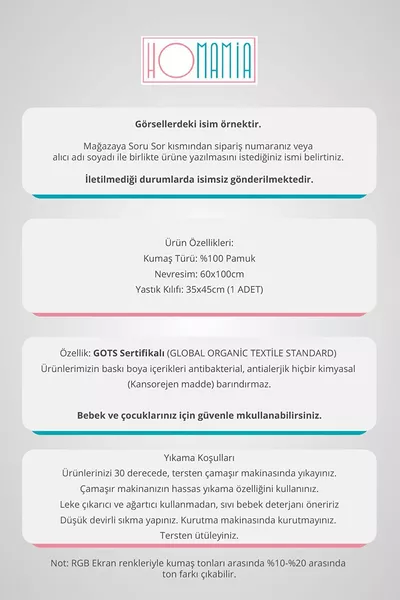 HOMANIA

Görsellerdeki isim örnektir.

Mağazaya Soru Sor kısmından sipariş numaranız veya alıcı adı soyadı ile birlikte ürüne yazılmasını istediğiniz ismi belirtiniz.

İletilmediği durumlarda isimsiz gönderilmektedir.

Ürün Özellikleri:
Kumaş Türü: %100 Pamuk
Nevresim: 60x100cm
Yastık Kılıfı: 35x45cm (1 ADET)

Özellik: GOTS Sertifikalı (GLOBAL ORGANİC TEXTİLE STANDARD)
Ürünlerimizin baskı boya içerikleri antibakterial, antialerjik hiçbir kimyasal (Kansorejen madde) barındırmaz.

Bebek ve çocuklarınız için güvenle mkullanabilirsiniz.

Yıkama Koşulları
Ürünlerinizi 30 derecede, tersten çamaşır makinasında yıkayınız.
Çamaşır makinanızın hassas yıkama özelliğini kullanınız.
Leke çıkarıcı ve ağartıcı kullanmadan, sıvı bebek deterjanı öneririz
Düşük devirli sıkma yapınız. Kurutma makinasında kurutmayınız.
Tersten ütüleyiniz.

Not: RGB Ekran renkleriyle kumaş tonları arasında %10-%20 arasında ton farkı çıkabilir.